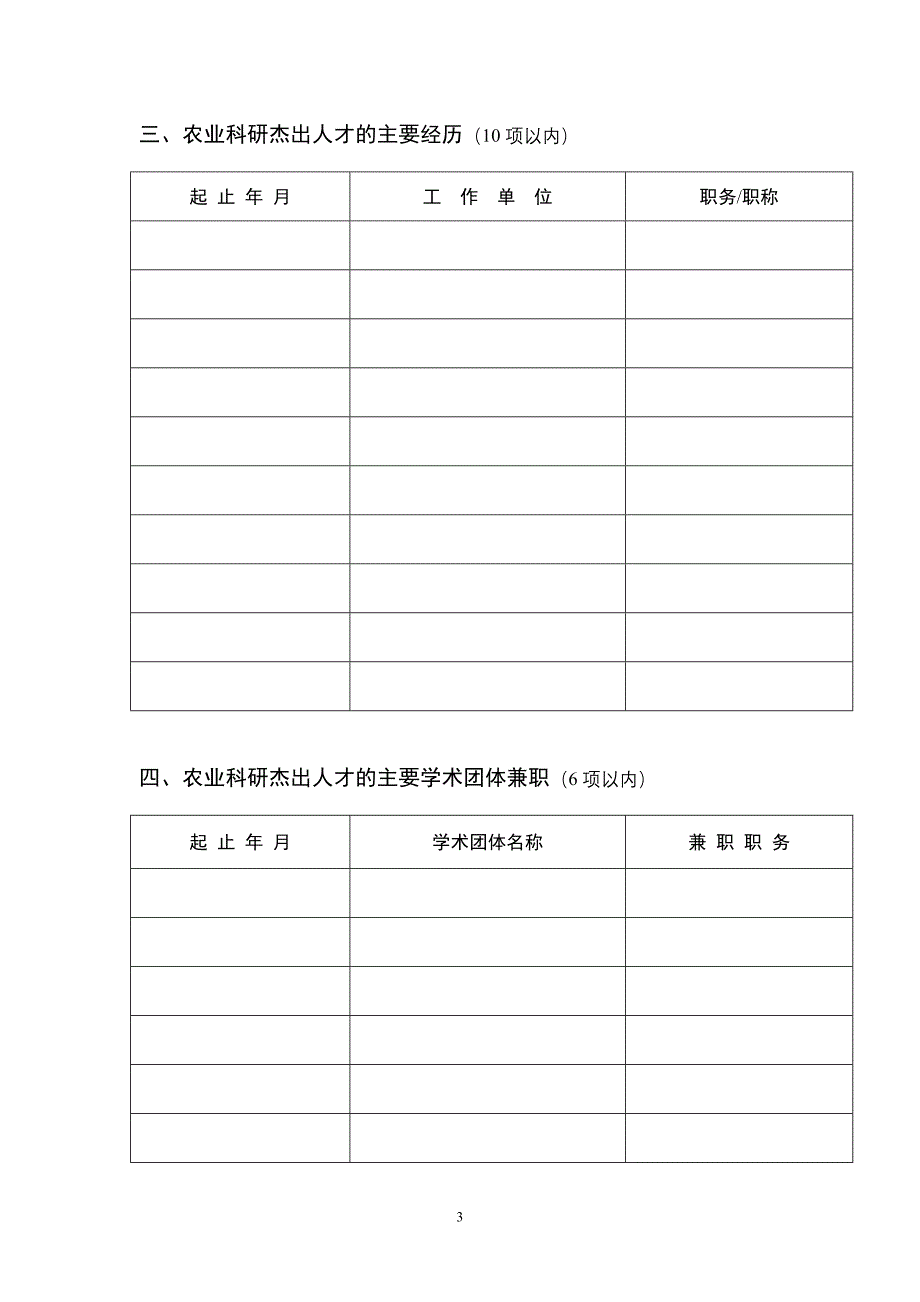 三、农业科研杰出人才的主要经历（10 项以内）

| 起 止 年 月 | 工 作 单 位 | 职务/职称 |
|---|---|---|
| | | |
| | | |
| | | |
| | | |
| | | |
| | | |
| | | |
| | | |
| | | |
| | | |

四、农业科研杰出人才的主要学术团体兼职（6 项以内）

| 起 止 年 月 | 学术团体名称 | 兼 职 职 务 |
|---|---|---|
| | | |
| | | |
| | | |
| | | |
| | | |
| | | |

3